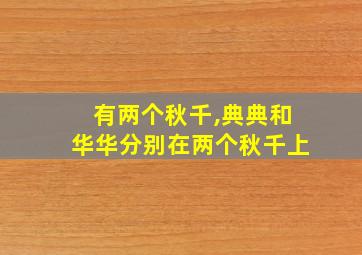 有两个秋千,典典和华华分别在两个秋千上